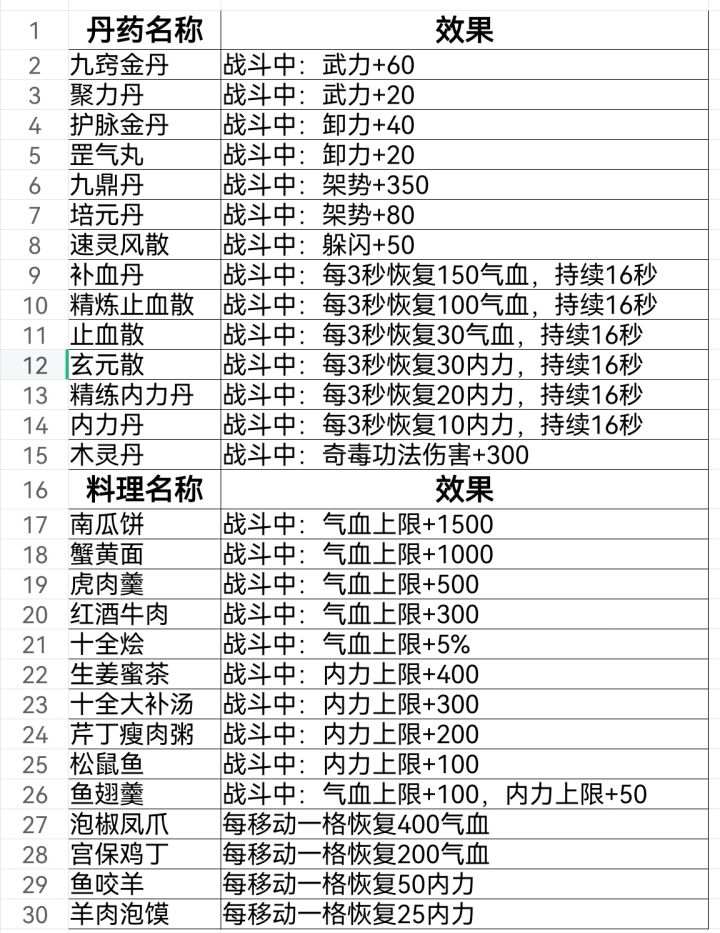 | 1 | 丹药名称 | 效果 |
|---|---|---|
| 2 | 九窍金丹 | 战斗中：武力+60 |
| 3 | 聚力丹 | 战斗中：武力+20 |
| 4 | 护脉金丹 | 战斗中：卸力+40 |
| 5 | 罡气丸 | 战斗中：卸力+20 |
| 6 | 九鼎丹 | 战斗中：架势+350 |
| 7 | 培元丹 | 战斗中：架势+80 |
| 8 | 速灵风散 | 战斗中：躲闪+50 |
| 9 | 补血丹 | 战斗中：每3秒恢复150气血，持续16秒 |
| 10 | 精炼止血散 | 战斗中：每3秒恢复100气血，持续16秒 |
| 11 | 止血散 | 战斗中：每3秒恢复30气血，持续16秒 |
| 12 | 玄元散 | 战斗中：每3秒恢复30内力，持续16秒 |
| 13 | 精练内力丹 | 战斗中：每3秒恢复20内力，持续16秒 |
| 14 | 内力丹 | 战斗中：每3秒恢复10内力，持续16秒 |
| 15 | 木灵丹 | 战斗中：奇毒功法伤害+300 |
| 16 | 料理名称 | 效果 |
| 17 | 南瓜饼 | 战斗中：气血上限+1500 |
| 18 | 蟹黄面 | 战斗中：气血上限+1000 |
| 19 | 虎肉羹 | 战斗中：气血上限+500 |
| 20 | 红酒牛肉 | 战斗中：气血上限+300 |
| 21 | 十全烩 | 战斗中：气血上限+5% |
| 22 | 生姜蜜茶 | 战斗中：内力上限+400 |
| 23 | 十全大补汤 | 战斗中：内力上限+300 |
| 24 | 芹丁瘦肉粥 | 战斗中：内力上限+200 |
| 25 | 松鼠鱼 | 战斗中：内力上限+100 |
| 26 | 鱼翅羹 | 战斗中：气血上限+100，内力上限+50 |
| 27 | 泡椒凤爪 | 每移动一格恢复400气血 |
| 28 | 宫保鸡丁 | 每移动一格恢复200气血 |
| 29 | 鱼咬羊 | 每移动一格恢复50内力 |
| 30 | 羊肉泡馍 | 每移动一格恢复25内力 |